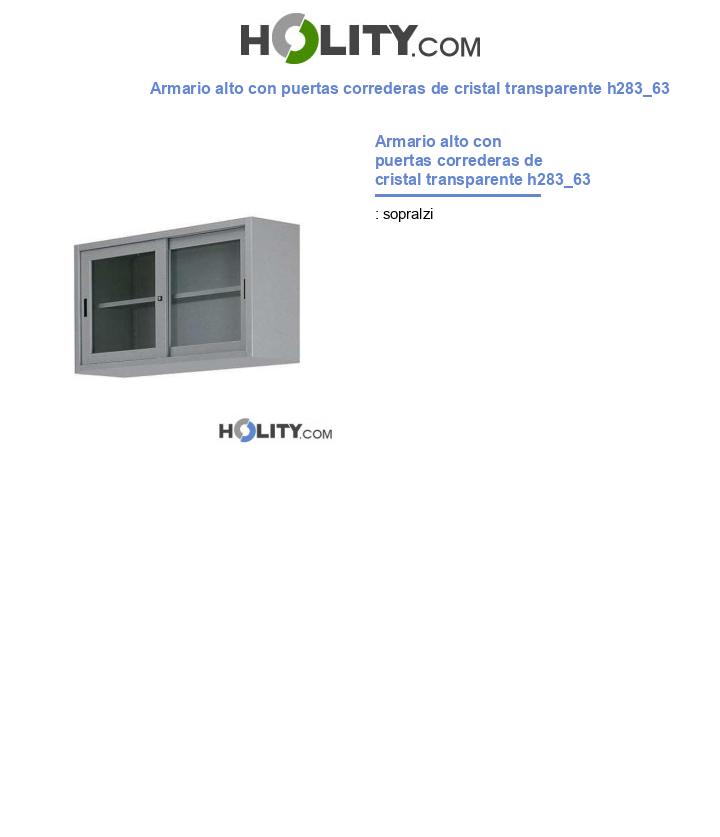 HOLITY.COM

Armario alto con puertas correderas de cristal transparente h283_63

Armario alto con puertas correderas de cristal transparente h283_63

: sopralzi

HOLITY.COM